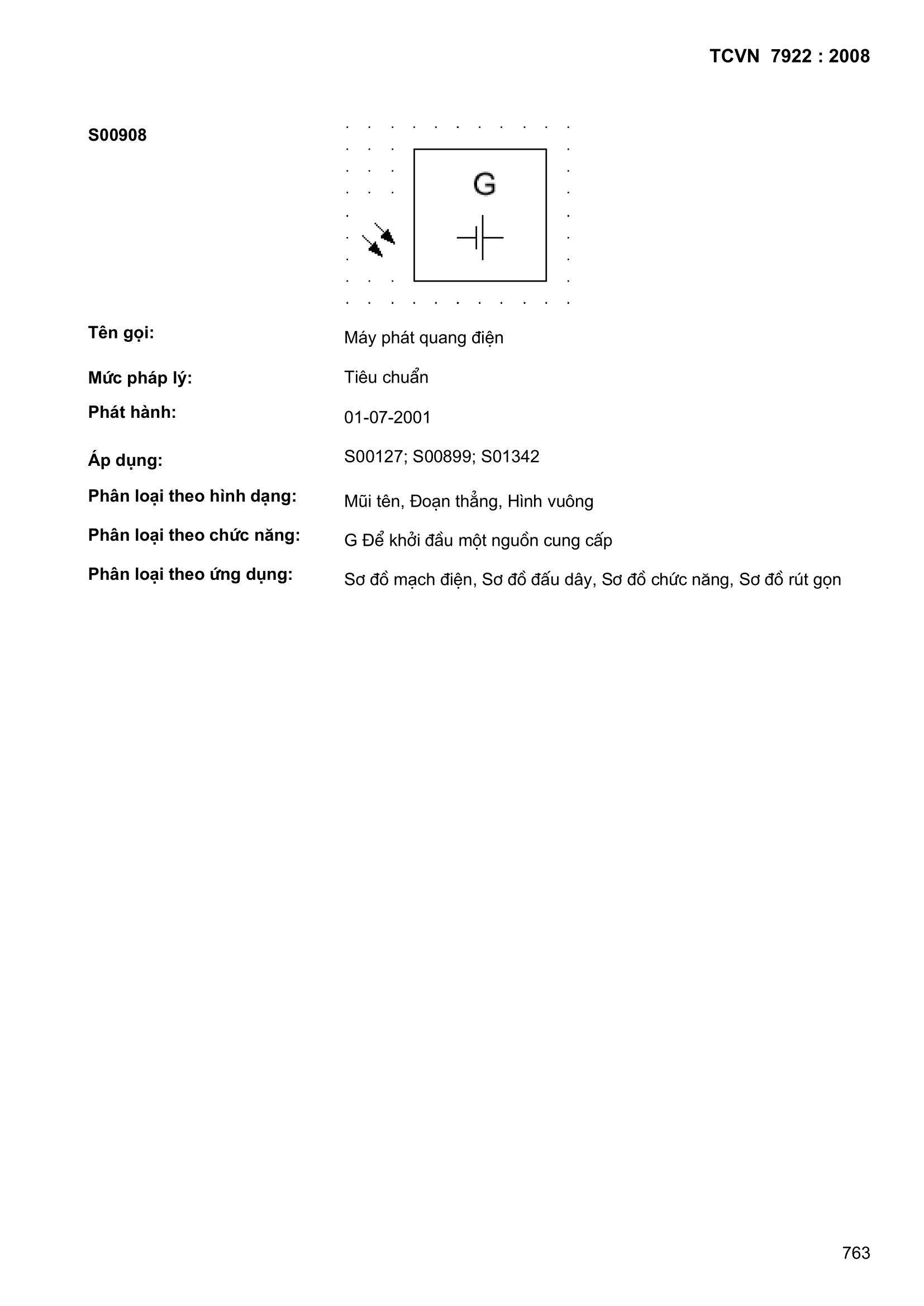 TCVN 7922 : 2008

S00908

G

Tên gọi: Máy phát quang điện

Mức pháp lý: Tiêu chuẩn

Phát hành: 01-07-2001

Áp dụng: S00127; S00899; S01342

Phân loại theo hình dạng: Mũi tên, Đoạn thẳng, Hình vuông

Phân loại theo chức năng: G Để khởi đầu một nguồn cung cấp

Phân loại theo ứng dụng: Sơ đồ mạch điện, Sơ đồ đấu dây, Sơ đồ chức năng, Sơ đồ rút gọn

763